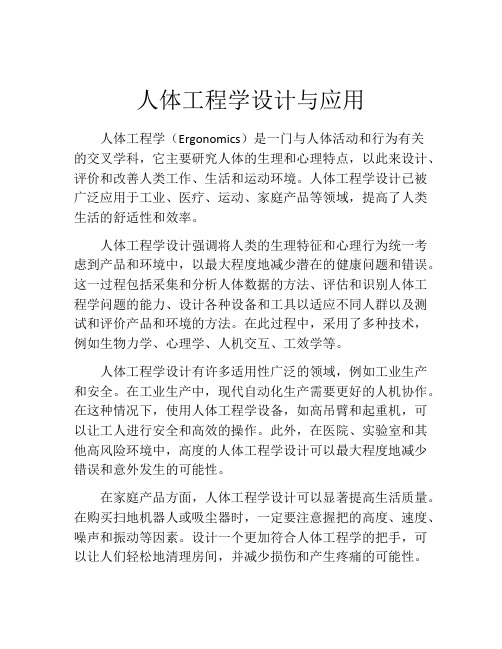 人体工程学设计与应用

人体工程学（Ergonomics）是一门与人体活动和行为有关的交叉学科，它主要研究人体的生理和心理特点，以此来设计、评价和改善人类工作、生活和运动环境。人体工程学设计已被广泛应用于工业、医疗、运动、家庭产品等领域，提高了人类生活的舒适性和效率。

人体工程学设计强调将人类的生理特征和心理行为统一考虑到产品和环境中，以最大程度地减少潜在的健康问题和错误。这一过程包括采集和分析人体数据的方法、评估和识别人体工程学问题的能力、设计各种设备和工具以适应不同人群以及测试和评价产品和环境的方法。在此过程中，采用了多种技术，例如生物力学、心理学、人机交互、工效学等。

人体工程学设计有许多适用性广泛的领域，例如工业生产和安全。在工业生产中，现代自动化生产需要更好的人机协作。在这种情况下，使用人体工程学设备，如高吊臂和起重机，可以让工人进行安全和高效的操作。此外，在医院、实验室和其他高风险环境中，高度的人体工程学设计可以最大程度地减少错误和意外发生的可能性。

在家庭产品方面，人体工程学设计可以显著提高生活质量。在购买扫地机器人或吸尘器时，一定要注意握把的高度、速度、噪声和振动等因素。设计一个更加符合人体工程学的把手，可以让人们轻松地清理房间，并减少损伤和产生疼痛的可能性。